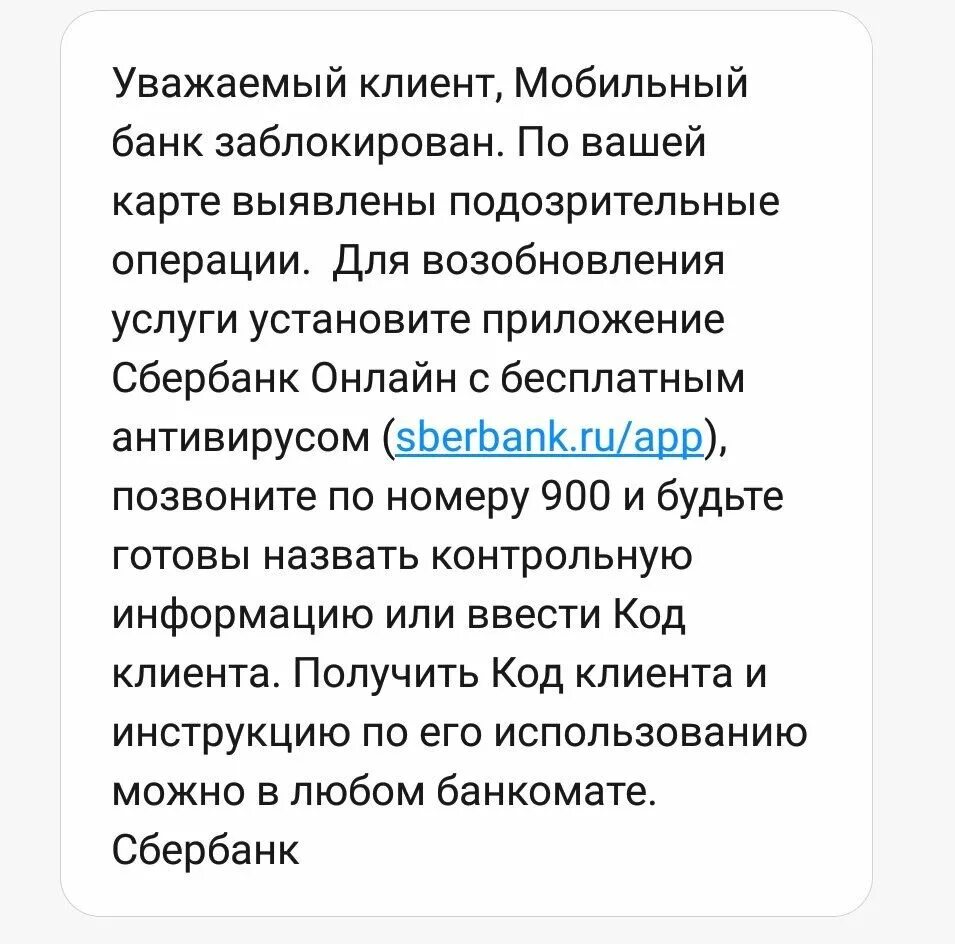 Уважаемый клиент, Мобильный банк заблокирован. По вашей карте выявлены подозрительные операции.  Для возобновления услуги установите приложение Сбербанк Онлайн с бесплатным антивирусом (sberbank.ru/app), позвоните по номеру 900 и будьте готовы назвать контрольную информацию или ввести Код клиента. Получить Код клиента и инструкцию по его использованию можно в любом банкомате. Сбербанк